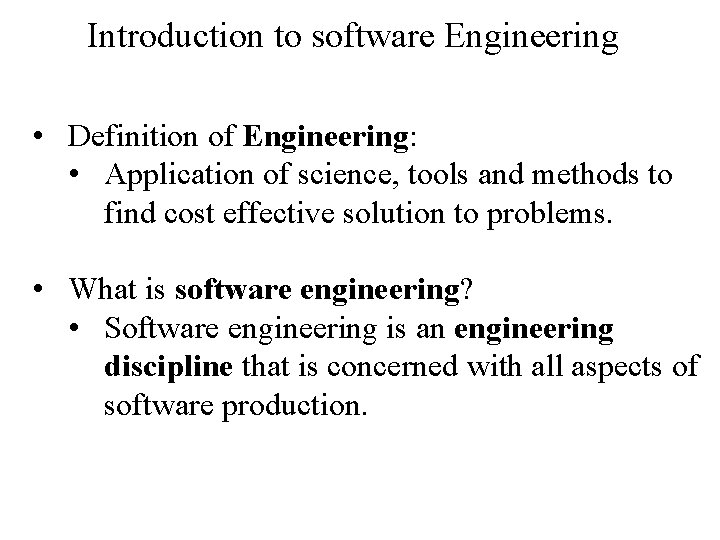 Introduction to software Engineering

• Definition of Engineering:
• Application of science, tools and methods to find cost effective solution to problems.

• What is software engineering?
• Software engineering is an engineering discipline that is concerned with all aspects of software production.